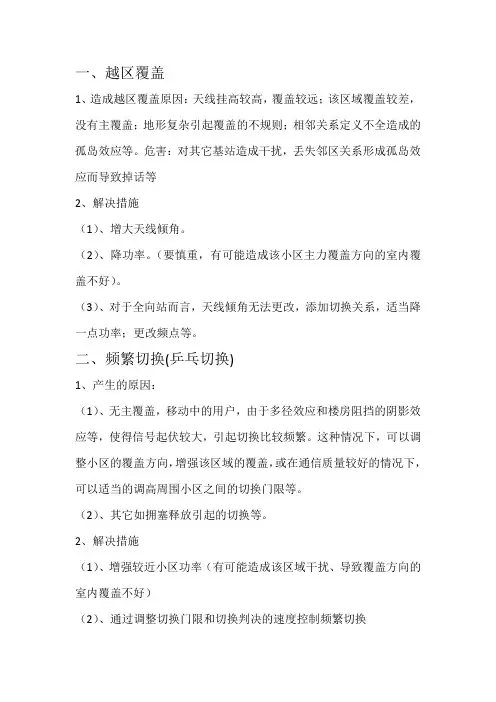 一、越区覆盖

1、造成越区覆盖原因：天线挂高较高，覆盖较远；该区域覆盖较差，没有主覆盖；地形复杂引起覆盖的不规则；相邻关系定义不全造成的孤岛效应等。危害：对其它基站造成干扰，丢失邻区关系形成孤岛效应而导致掉话等

2、解决措施

（1）、增大天线倾角。

（2）、降功率。（要慎重，有可能造成该小区主力覆盖方向的室内覆盖不好）。

（3）、对于全向站而言，天线倾角无法更改，添加切换关系，适当降一点功率；更改频点等。

二、频繁切换(乒乓切换)

1、产生的原因：

（1）、无主覆盖，移动中的用户，由于多径效应和楼房阻挡的阴影效应等，使得信号起伏较大，引起切换比较频繁。这种情况下，可以调整小区的覆盖方向，增强该区域的覆盖，或在通信质量较好的情况下，可以适当的调高周围小区之间的切换门限等。

（2）、其它如拥塞释放引起的切换等。

2、解决措施

（1）、增强较近小区功率（有可能造成该区域干扰、导致覆盖方向的室内覆盖不好）

（2）、通过调整切换门限和切换判决的速度控制频繁切换